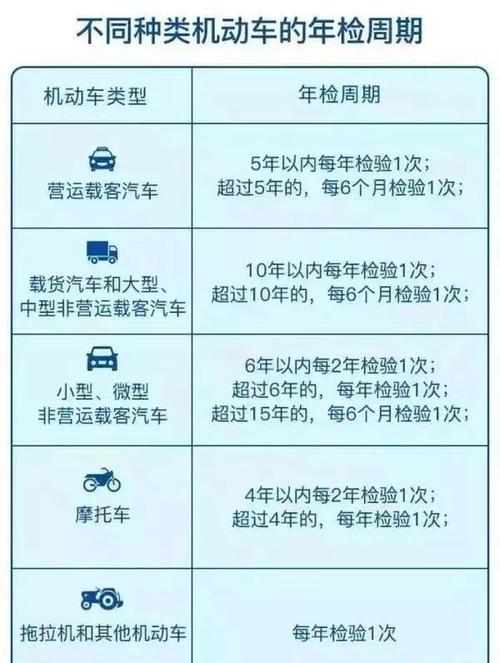 不同种类机动车的年检周期

| 机动车类型 | 年检周期 |
|---|---|
| 营运载客汽车 | 5年以内每年检验1次；超过5年的，每6个月检验1次； |
| 载货汽车和大型、中型非营运载客汽车 | 10年以内每年检验1次；超过10年的，每6个月检验1次； |
| 小型、微型非营运载客汽车 | 6年以内每2年检验1次；超过6年的，每年检验1次；超过15年的，每6个月检验1次； |
| 摩托车 | 4年以内每2年检验1次；超过4年的，每年检验1次； |
| 拖拉机和其他机动车 | 每年检验1次 |